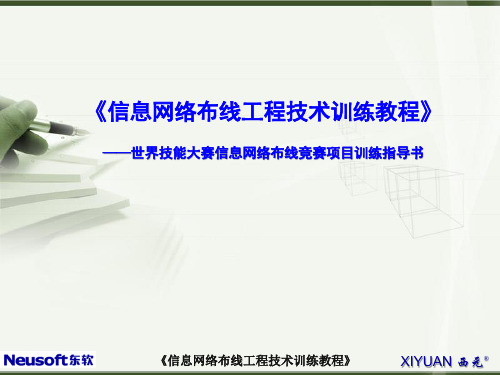 《信息网络布线工程技术训练教程》

——世界技能大赛信息网络布线竞赛项目训练指导书

Neusoft东软

《信息网络布线工程技术训练教程》

XIYUAN 西元®